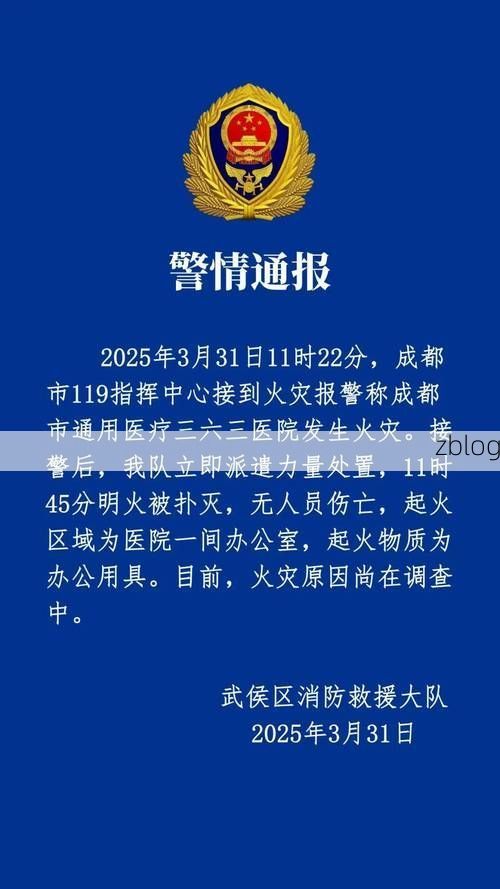 警情通报

2025年3月31日11时22分，成都市119指挥中心接到火灾报警称成都市通用医疗三六三医院发生火灾。接警后，我队立即派遣力量处置，11时45分明火被扑灭，无人员伤亡，起火区域为医院一间办公室，起火物质为办公用具。目前，火灾原因尚在调查中。

zblog

武侯区消防救援大队
2025年3月31日